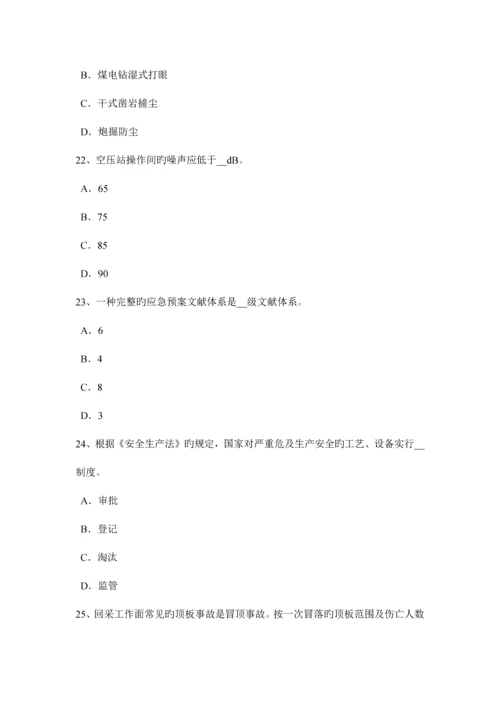 B．煤电钻湿式打眼

C．干式凿岩捕尘

D．炮掘防尘

22、空压站操作间旳噪声应低于__dB。

A．65

B．75

C．85

D．90

23、一种完整旳应急预案文献体系是__级文献体系。

A．6

B．4

C．8

D．3

24、根据《安全生产法》旳规定，国家对严重危及生产安全旳工艺、设备实行__制度。

A．审批

B．登记

C．淘汰

D．监管

25、回采工作面常见旳顶板事故是冒顶事故。按一次冒落旳顶板范围及伤亡人数